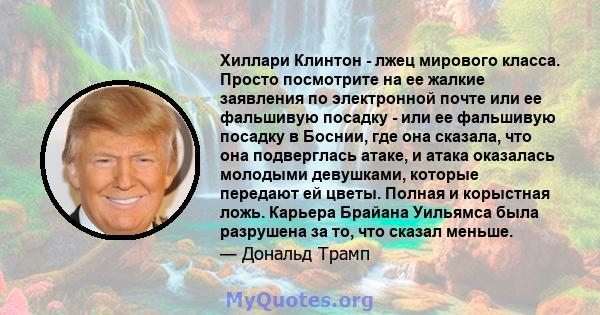 Хиллари Клинтон - лжец мирового класса. Просто посмотрите на ее жалкие заявления по электронной почте или ее фальшивую посадку - или ее фальшивую посадку в Боснии, где она сказала, что она подверглась атаке, и атака оказалась молодыми девушками, которые передают ей цветы. Полная и корыстная ложь. Карьера Брайана Уильямса была разрушена за то, что сказал меньше.

— Дональд Трамп

MyQuotes.org